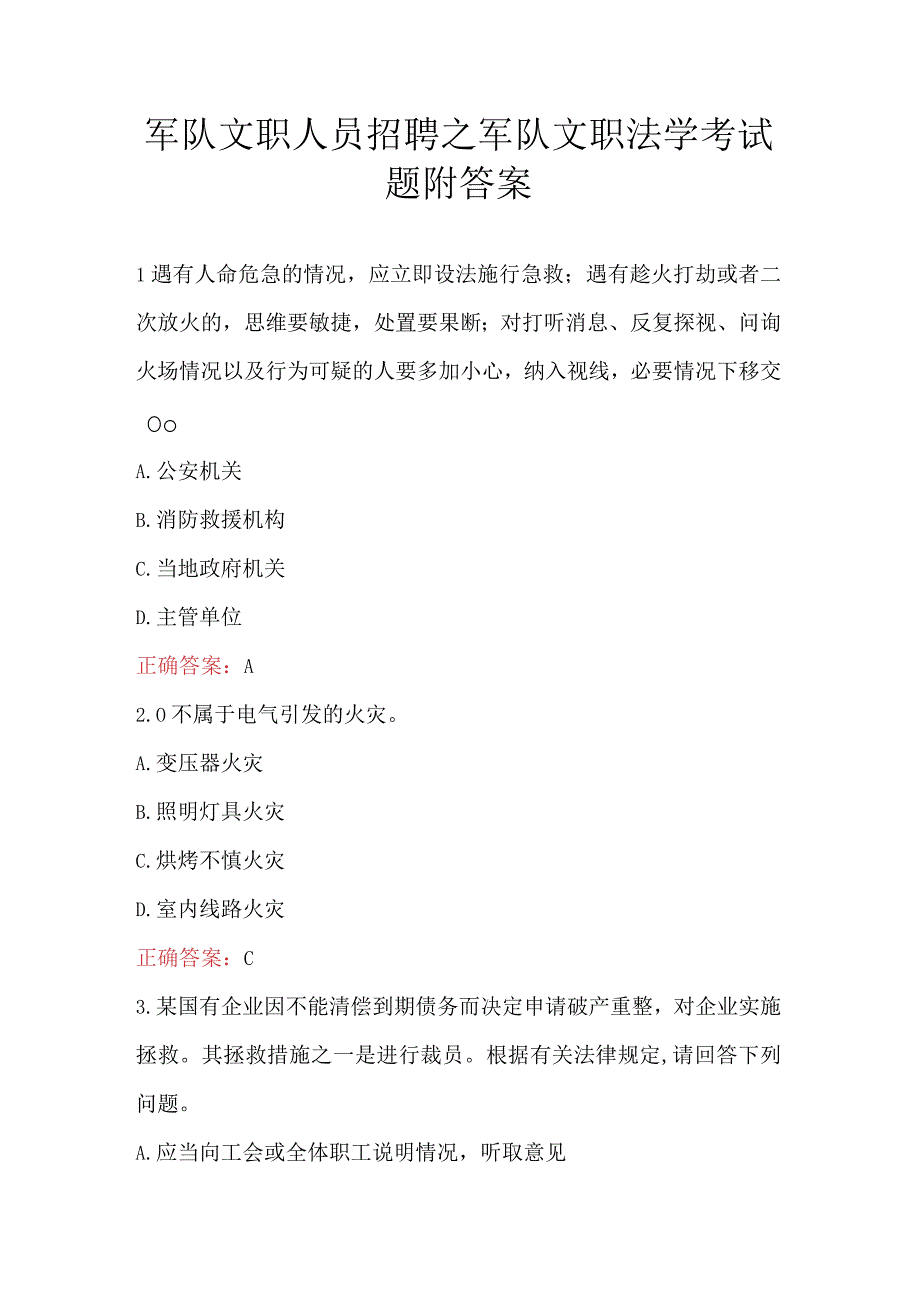 军队文职人员招聘之军队文职法学考试题附答案

1遇有人命危急的情况，应立即设法施行急救；遇有趁火打劫或者二次放火的，思维要敏捷，处置要果断；对打听消息、反复探视、问询火场情况以及行为可疑的人要多加小心，纳入视线，必要情况下移交 Oo

A.公安机关

B.消防救援机构

C.当地政府机关

D.主管单位

正确答案：A

2.0不属于电气引发的火灾。

A.变压器火灾

B.照明灯具火灾

C.烘烤不慎火灾

D.室内线路火灾

正确答案：C

3.某国有企业因不能清偿到期债务而决定申请破产重整，对企业实施拯救。其拯救措施之一是进行裁员。根据有关法律规定,请回答下列问题。

A.应当向工会或全体职工说明情况，听取意见